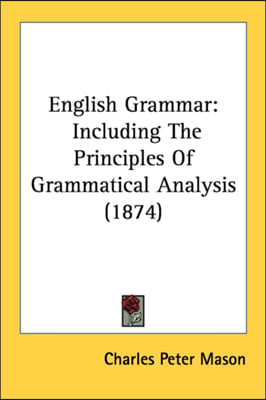 English Grammar: Including The Principles Of Grammatical Analysis (1874)

Charles Peter Mason